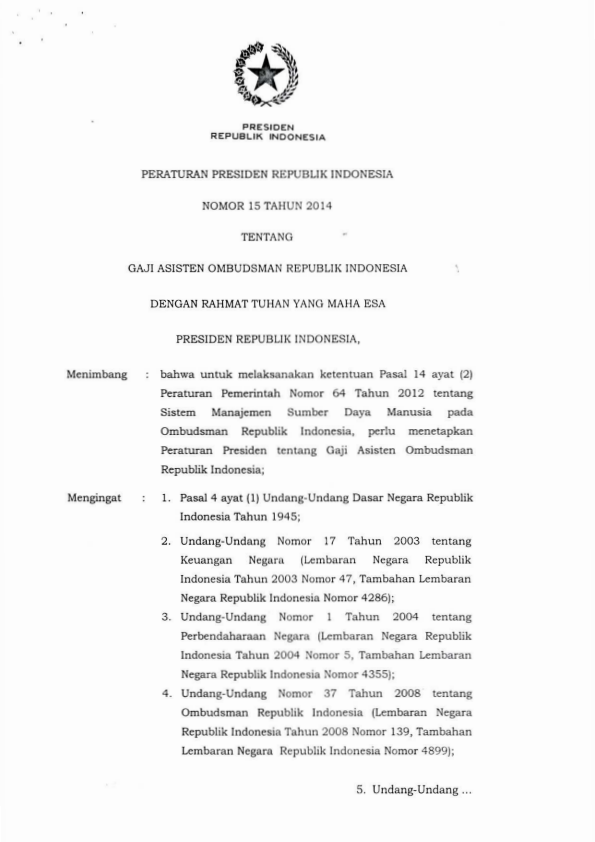 PRESIDEN
REPUBLIK INDONESIA

PERATURAN PRESIDEN REPUBLIK INDONESIA

NOMOR 15 TAHUN 2014

TENTANG

GAJI ASISTEN OMBUDSMAN REPUBLIK INDONESIA

DENGAN RAHMAT TUHAN YANG MAHA ESA

PRESIDEN REPUBLIK INDONESIA,

Menimbang : bahwa untuk melaksanakan ketentuan Pasal 14 ayat (2) Peraturan Pemerintah Nomor 64 Tahun 2012 tentang Sistem Manajemen Sumber Daya Manusia pada Ombudsman Republik Indonesia, perlu menetapkan Peraturan Presiden tentang Gaji Asisten Ombudsman Republik Indonesia;

Mengingat : 1. Pasal 4 ayat (1) Undang-Undang Dasar Negara Republik Indonesia Tahun 1945;

2. Undang-Undang Nomor 17 Tahun 2003 tentang Keuangan Negara (Lembaran Negara Republik Indonesia Tahun 2003 Nomor 47, Tambahan Lembaran Negara Republik Indonesia Nomor 4286);

3. Undang-Undang Nomor 1 Tahun 2004 tentang Perbendaharaan Negara (Lembaran Negara Republik Indonesia Tahun 2004 Nomor 5, Tambahan Lembaran Negara Republik Indonesia Nomor 4355);

4. Undang-Undang Nomor 37 Tahun 2008 tentang Ombudsman Republik Indonesia (Lembaran Negara Republik Indonesia Tahun 2008 Nomor 139, Tambahan Lembaran Negara Republik Indonesia Nomor 4899);

5. Undang-Undang ...